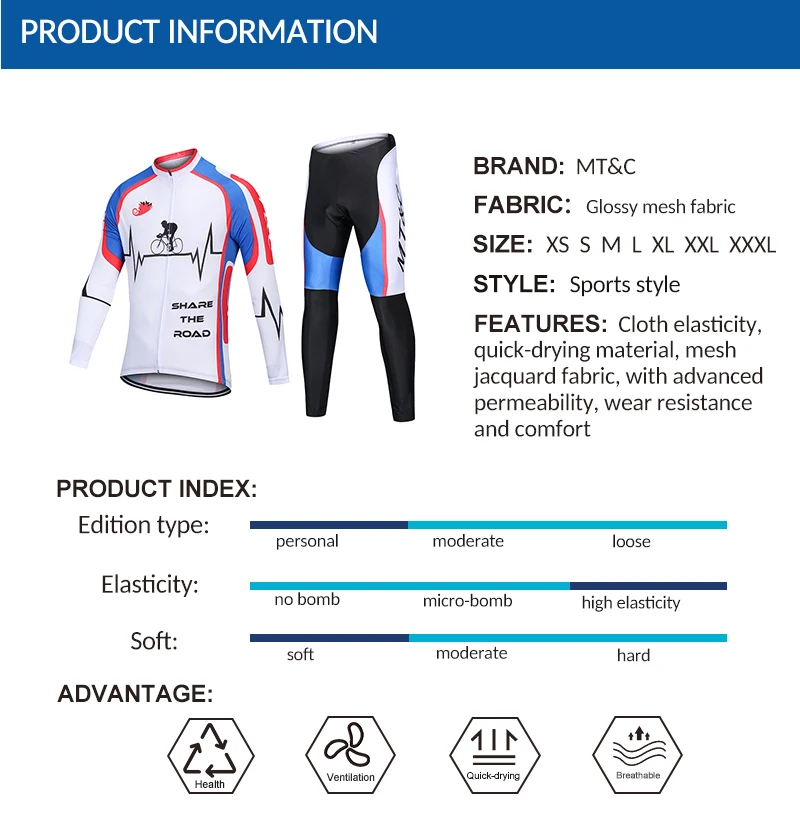 PRODUCT INFORMATION

SHARE
THE
ROAD

MT&C

BRAND: MT&C

FABRIC: Glossy mesh fabric

SIZE: XS S M L XL XXL XXXL

STYLE: Sports style

FEATURES: Cloth elasticity, quick-drying material, mesh jacquard fabric, with advanced permeability, wear resistance and comfort

PRODUCT INDEX:

Edition type:
personal moderate loose

Elasticity:
no bomb micro-bomb high elasticity

Soft:
soft moderate hard

ADVANTAGE:

Health

Ventilation

Quick-drying

Breathable